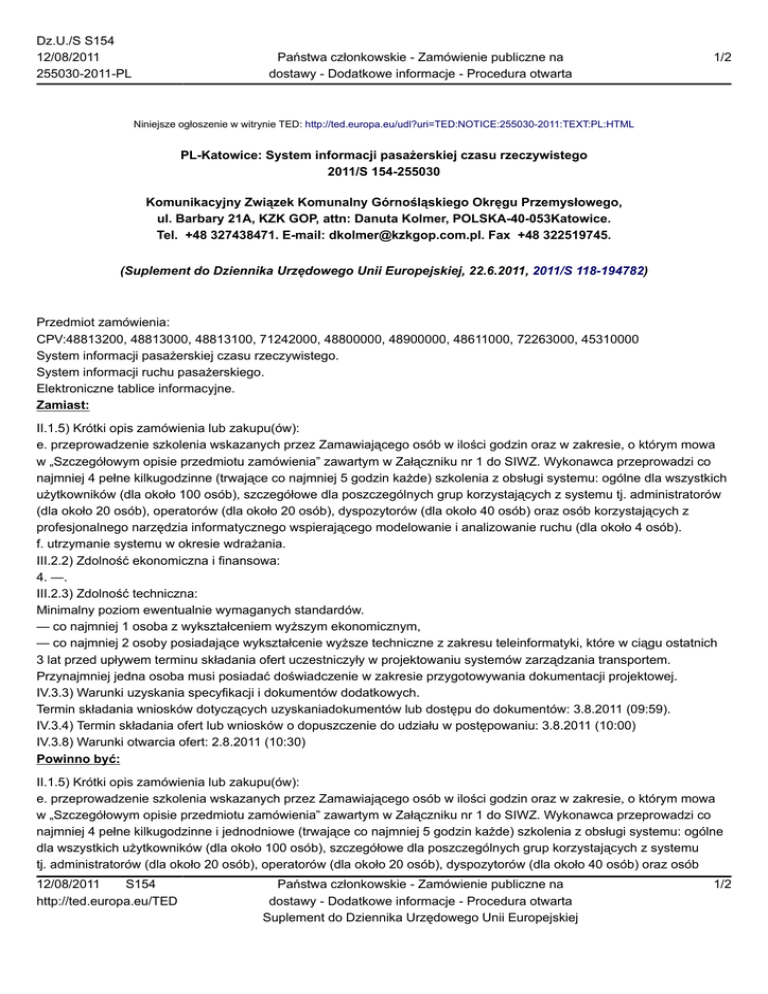 Dz.U./S S154
12/08/2011
255030-2011-PL

Państwa członkowskie - Zamówienie publiczne na dostawy - Dodatkowe informacje - Procedura otwarta

1/2

Niniejsze ogłoszenie w witrynie TED: http://ted.europa.eu/udl?uri=TED:NOTICE:255030-2011:TEXT:PL:HTML

PL-Katowice: System informacji pasażerskiej czasu rzeczywistego
2011/S 154-255030

Komunikacyjny Związek Komunalny Górnośląskiego Okręgu Przemysłowego, ul. Barbary 21A, KZK GOP, attn: Danuta Kolmer, POLSKA-40-053Katowice. Tel. +48 327438471. E-mail: dkolmer@kzkgop.com.pl. Fax +48 322519745.

(Suplement do Dziennika Urzędowego Unii Europejskiej, 22.6.2011, 2011/S 118-194782)

Przedmiot zamówienia:
CPV:48813200, 48813000, 48813100, 71242000, 48800000, 48900000, 48611000, 72263000, 45310000
System informacji pasażerskiej czasu rzeczywistego.
System informacji ruchu pasażerskiego.
Elektroniczne tablice informacyjne.
Zamiast:

II.1.5) Krótki opis zamówienia lub zakupu(ów):
e. przeprowadzenie szkolenia wskazanych przez Zamawiającego osób w ilości godzin oraz w zakresie, o którym mowa w „Szczegółowym opisie przedmiotu zamówienia" zawartym w Załączniku nr 1 do SIWZ. Wykonawca przeprowadzi co najmniej 4 pełne kilkugodzinne (trwające co najmniej 5 godzin każde) szkolenia z obsługi systemu: ogólne dla wszystkich użytkowników (dla około 100 osób), szczegółowe dla poszczególnych grup korzystających z systemu tj. administratorów (dla około 20 osób), operatorów (dla około 20 osób), dyspozytorów (dla około 40 osób) oraz osób korzystających z profesjonalnego narzędzia informatycznego wspierającego modelowanie i analizowanie ruchu (dla około 4 osób).
f. utrzymanie systemu w okresie wdrażania.
III.2.2) Zdolność ekonomiczna i finansowa:
4. —.
III.2.3) Zdolność techniczna:
Minimalny poziom ewentualnie wymaganych standardów.
— co najmniej 1 osoba z wykształceniem wyższym ekonomicznym,
— co najmniej 2 osoby posiadające wykształcenie wyższe techniczne z zakresu teleinformatyki, które w ciągu ostatnich 3 lat przed upływem terminu składania ofert uczestniczyły w projektowaniu systemów zarządzania transportem. Przynajmniej jedna osoba musi posiadać doświadczenie w zakresie przygotowywania dokumentacji projektowej.
IV.3.3) Warunki uzyskania specyfikacji i dokumentów dodatkowych.
Termin składania wniosków dotyczących uzyskaniadokumentów lub dostępu do dokumentów: 3.8.2011 (09:59).
IV.3.4) Termin składania ofert lub wniosków o dopuszczenie do udziału w postępowaniu: 3.8.2011 (10:00)
IV.3.8) Warunki otwarcia ofert: 2.8.2011 (10:30)
Powinno być:

II.1.5) Krótki opis zamówienia lub zakupu(ów):
e. przeprowadzenie szkolenia wskazanych przez Zamawiającego osób w ilości godzin oraz w zakresie, o którym mowa w „Szczegółowym opisie przedmiotu zamówienia" zawartym w Załączniku nr 1 do SIWZ. Wykonawca przeprowadzi co najmniej 4 pełne kilkugodzinne i jednodniowe (trwające co najmniej 5 godzin każde) szkolenia z obsługi systemu: ogólne dla wszystkich użytkowników (dla około 100 osób), szczegółowe dla poszczególnych grup korzystających z systemu tj. administratorów (dla około 20 osób), operatorów (dla około 20 osób), dyspozytorów (dla około 40 osób) oraz osób

12/08/2011 S154
http://ted.europa.eu/TED

Państwa członkowskie - Zamówienie publiczne na dostawy - Dodatkowe informacje - Procedura otwarta
Suplement do Dziennika Urzędowego Unii Europejskiej

1/2